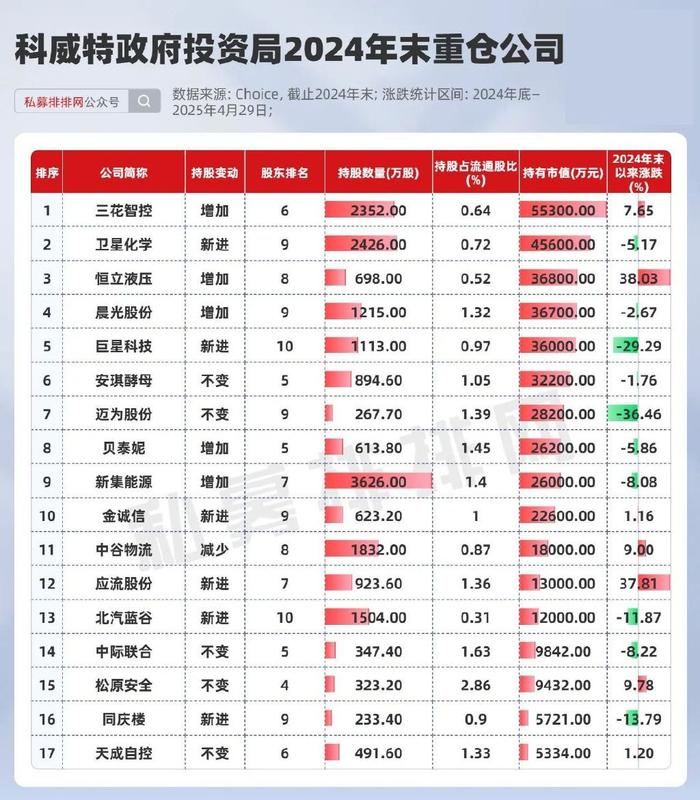 科威特政府投资局2024年末重仓公司

私募排排网公众号

数据来源：Choice，截止2024年末；涨跌统计区间：2024年底–2025年4月29日；

| 排序 | 公司简称 | 持股变动 | 股东排名 | 持股数量(万股) | 持股占流通股比(%) | 持有市值(万元) | 2024年末以来涨跌(%) |
|---|---|---|---|---|---|---|---|
| 1 | 三花智控 | 增加 | 6 | 2352.00 | 0.64 | 55300.00 | 7.65 |
| 2 | 卫星化学 | 新进 | 9 | 2426.00 | 0.72 | 45600.00 | -5.17 |
| 3 | 恒立液压 | 增加 | 8 | 698.00 | 0.52 | 36800.00 | 38.03 |
| 4 | 晨光股份 | 增加 | 9 | 1215.00 | 1.32 | 36700.00 | -2.67 |
| 5 | 巨星科技 | 新进 | 10 | 1113.00 | 0.97 | 36000.00 | -29.29 |
| 6 | 安琪酵母 | 不变 | 5 | 894.60 | 1.05 | 32200.00 | -1.76 |
| 7 | 迈为股份 | 不变 | 9 | 267.70 | 1.39 | 28200.00 | -36.46 |
| 8 | 贝泰妮 | 增加 | 5 | 613.80 | 1.45 | 26200.00 | -5.86 |
| 9 | 新集能源 | 增加 | 7 | 3626.00 | 1.4 | 26000.00 | -8.08 |
| 10 | 金诚信 | 新进 | 9 | 623.20 | 1 | 22600.00 | 1.16 |
| 11 | 中谷物流 | 减少 | 8 | 1832.00 | 0.87 | 18000.00 | 9.00 |
| 12 | 应流股份 | 新进 | 7 | 923.60 | 1.36 | 13000.00 | 37.81 |
| 13 | 北汽蓝谷 | 新进 | 10 | 1504.00 | 0.31 | 12000.00 | -11.87 |
| 14 | 中际联合 | 不变 | 5 | 347.40 | 1.63 | 9842.00 | -8.22 |
| 15 | 松原安全 | 不变 | 4 | 323.20 | 2.86 | 9432.00 | 9.78 |
| 16 | 同庆楼 | 新进 | 9 | 233.40 | 0.9 | 5721.00 | -13.79 |
| 17 | 天成自控 | 不变 | 6 | 491.60 | 1.33 | 5334.00 | 1.20 |

私募排排网